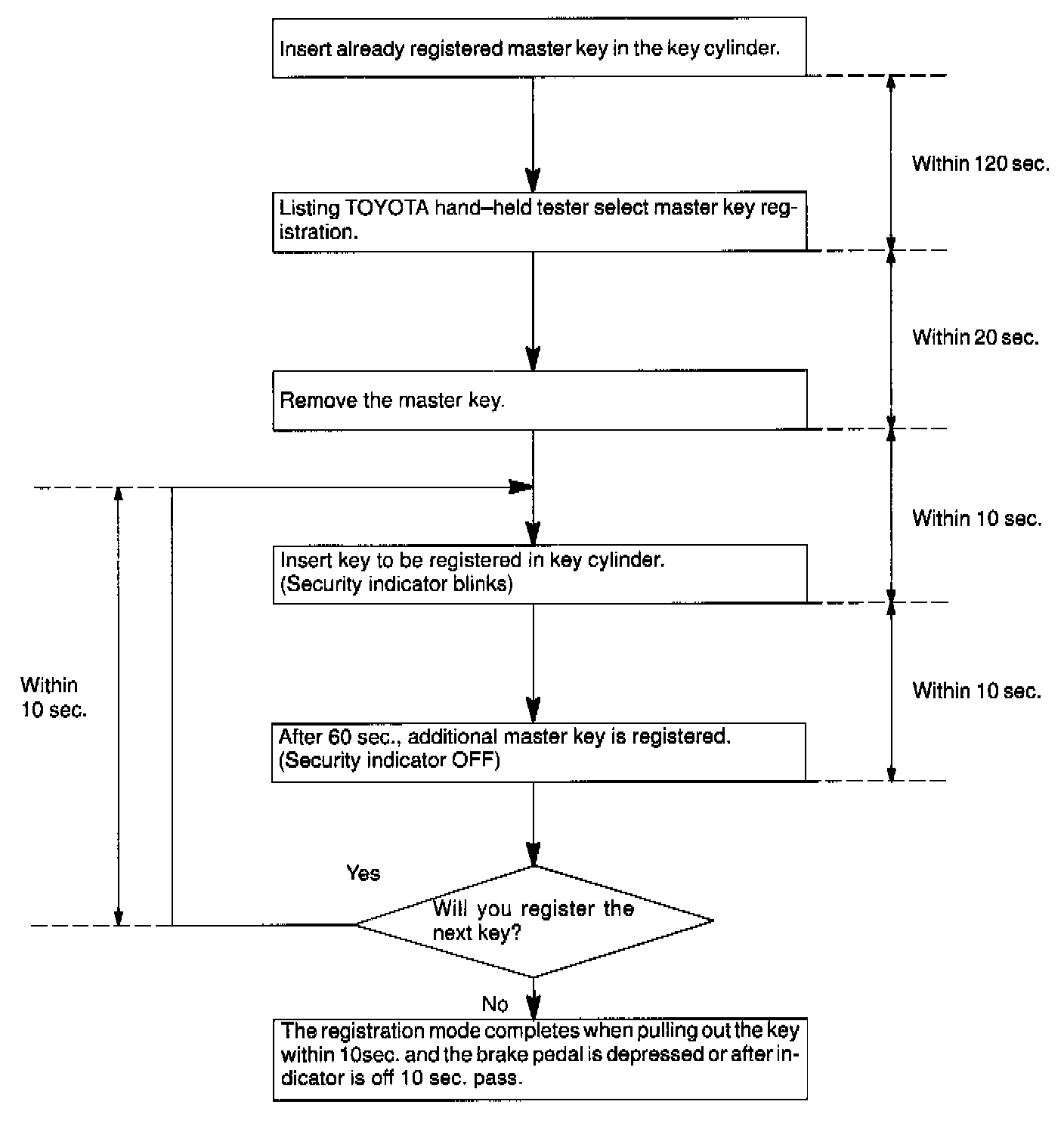 Insert already registered master key in the key cylinder.

Within 120 sec.

Listing TOYOTA hand–held tester select master key registration.

Within 20 sec.

Remove the master key.

Within 10 sec.

Insert key to be registered in key cylinder. (Security indicator blinks)

Within 10 sec.

Within 10 sec.

After 60 sec., additional master key is registered. (Security indicator OFF)

Yes

Will you register the next key?

No

The registration mode completes when pulling out the key within 10sec. and the brake pedal is depressed or after indicator is off 10 sec. pass.